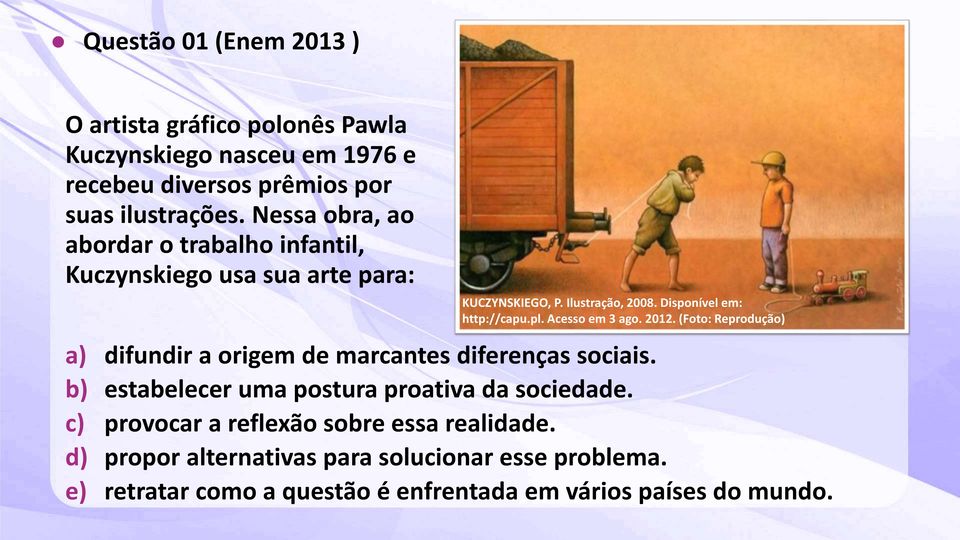 Questão 01 (Enem 2013 )

O artista gráfico polonês Pawla Kuczynskiego nasceu em 1976 e recebeu diversos prêmios por suas ilustrações. Nessa obra, ao abordar o trabalho infantil, Kuczynskiego usa sua arte para:

KUCZYNSKIEGO, P. Ilustração, 2008. Disponível em: http://capu.pl. Acesso em 3 ago. 2012. (Foto: Reprodução)

a) difundir a origem de marcantes diferenças sociais.
b) estabelecer uma postura proativa da sociedade.
c) provocar a reflexão sobre essa realidade.
d) propor alternativas para solucionar esse problema.
e) retratar como a questão é enfrentada em vários países do mundo.